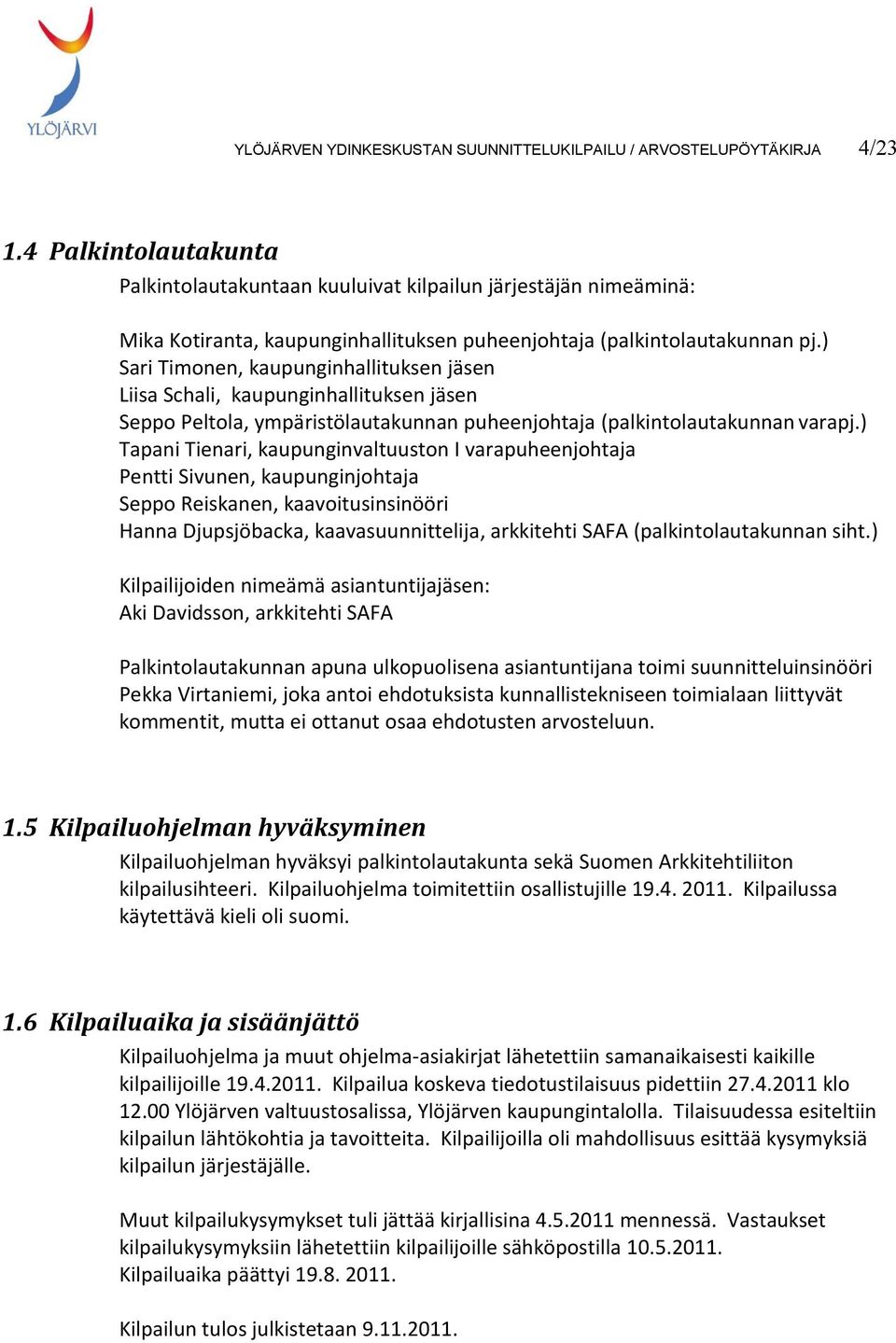 YLÖJÄRVI

YLÖJÄRVEN YDINKESKUSTAN SUUNNITTELUKILPAILU / ARVOSTELUPÖYTÄKIRJA 4/23

1.4 Palkintolautakunta

Palkintolautakuntaan kuuluivat kilpailun järjestäjän nimeäminä:

Mika Kotiranta, kaupunginhallituksen puheenjohtaja (palkintolautakunnan pj.)
Sari Timonen, kaupunginhallituksen jäsen
Liisa Schali, kaupunginhallituksen jäsen
Seppo Peltola, ympäristölautakunnan puheenjohtaja (palkintolautakunnan varapj.)
Tapani Tienari, kaupunginvaltuuston I varapuheenjohtaja
Pentti Sivunen, kaupunginjohtaja
Seppo Reiskanen, kaavoitusinsinööri
Hanna Djupsjöbacka, kaavasuunnittelija, arkkitehti SAFA (palkintolautakunnan siht.)

Kilpailijoiden nimeämä asiantuntijajäsen:
Aki Davidsson, arkkitehti SAFA

Palkintolautakunnan apuna ulkopuolisena asiantuntijana toimi suunnitteluinsinööri Pekka Virtaniemi, joka antoi ehdotuksista kunnallistekniseen toimialaan liittyvät kommentit, mutta ei ottanut osaa ehdotusten arvosteluun.

1.5 Kilpailuohjelman hyväksyminen

Kilpailuohjelman hyväksyi palkintolautakunta sekä Suomen Arkkitehtiliiton kilpailusihteeri. Kilpailuohjelma toimitettiin osallistujille 19.4. 2011. Kilpailussa käytettävä kieli oli suomi.

1.6 Kilpailuaika ja sisäänjättö

Kilpailuohjelma ja muut ohjelma-asiakirjat lähetettiin samanaikaisesti kaikille kilpailijoille 19.4.2011. Kilpailua koskeva tiedotustilaisuus pidettiin 27.4.2011 klo 12.00 Ylöjärven valtuustosalissa, Ylöjärven kaupungintalolla. Tilaisuudessa esiteltiin kilpailun lähtökohtia ja tavoitteita. Kilpailijoilla oli mahdollisuus esittää kysymyksiä kilpailun järjestäjälle.

Muut kilpailukysymykset tuli jättää kirjallisina 4.5.2011 mennessä. Vastaukset kilpailukysymyksiin lähetettiin kilpailijoille sähköpostilla 10.5.2011.
Kilpailuaika päättyi 19.8. 2011.

Kilpailun tulos julkistetaan 9.11.2011.